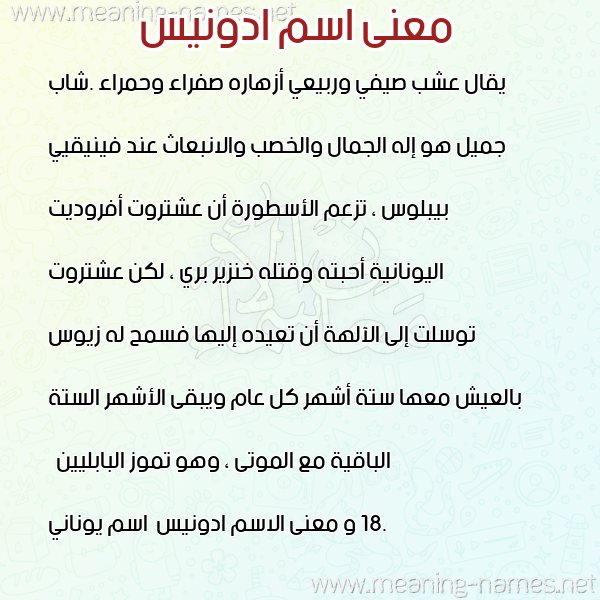 www.meaning-names.net

معنى اسم ادونيس

يقال عشب صيفي وربيعي أزهاره صفراء وحمراء .شاب جميل هو إله الجمال والخصب والانبعاث عند فينيقيي بيبلوس ، تزعم الأسطورة أن عشتروت أفروديت اليونانية أحبته وقتله خنزير بري ، لكن عشتروت توسلت إلى الآلهة أن تعيده إليها فسمح له زيوس بالعيش معها ستة أشهر كل عام ويبقى الأشهر الستة الباقية مع الموتى ، وهو تموز البابليين

18 و معنى الاسم ادونيس اسم يوناني.

www.meaning-names.net